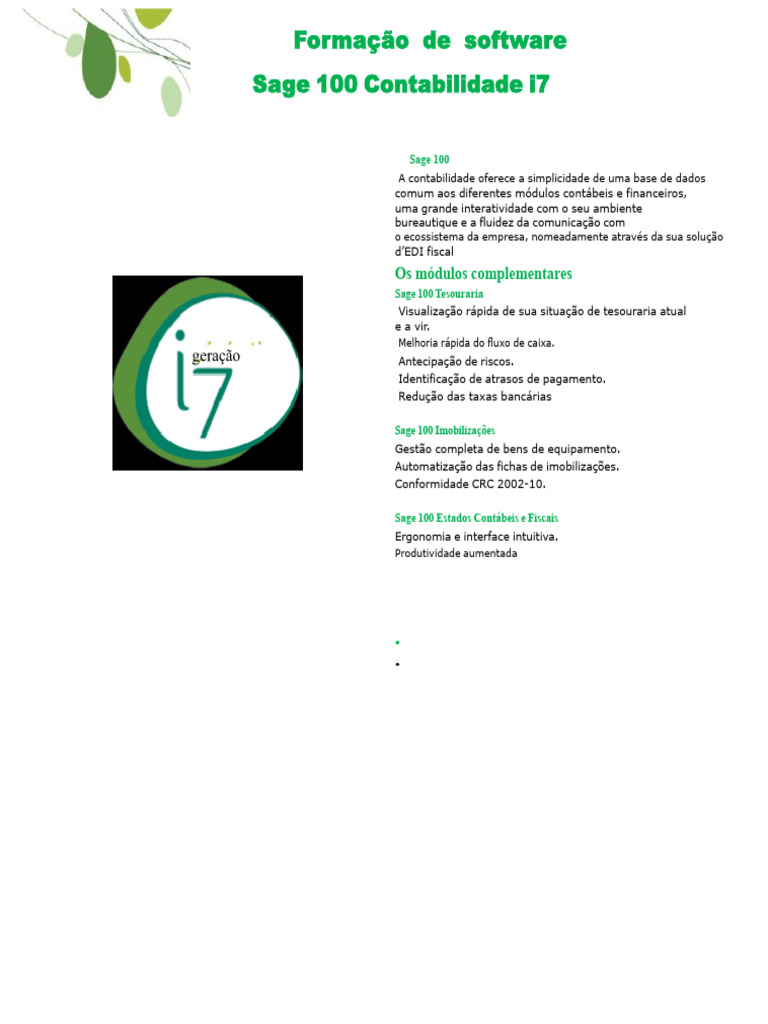 Formação de software

Sage 100 Contabilidade i7

geração

i7

Sage 100

A contabilidade oferece a simplicidade de uma base de dados comum aos diferentes módulos contábeis e financeiros, uma grande interatividade com o seu ambiente bureautique e a fluidez da comunicação com o ecossistema da empresa, nomeadamente através da sua solução d'EDI fiscal

Os módulos complementares

Sage 100 Tesouraria

Visualização rápida de sua situação de tesouraria atual e a vir.

Melhoria rápida do fluxo de caixa.

Antecipação de riscos.

Identificação de atrasos de pagamento.

Redução das taxas bancárias

Sage 100 Imobilizações

Gestão completa de bens de equipamento.

Automatização das fichas de imobilizações.

Conformidade CRC 2002-10.

Sage 100 Estados Contábeis e Fiscais

Ergonomia e interface intuitiva.

Produtividade aumentada